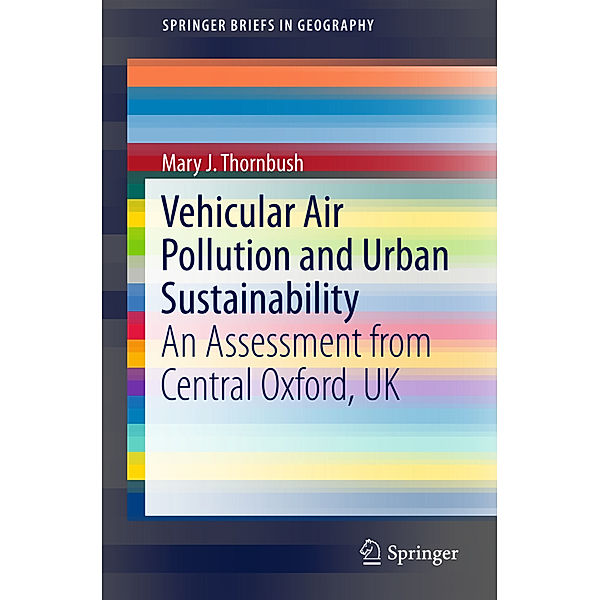 SPRINGER BRIEFS IN GEOGRAPHY

Mary J. Thornbush

Vehicular Air Pollution and Urban Sustainability

An Assessment from Central Oxford, UK

Springer